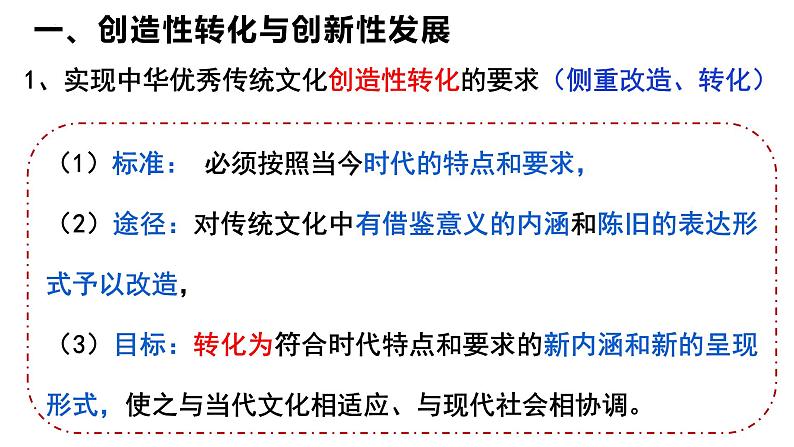 一、创造性转化与创新性发展

1、实现中华优秀传统文化创造性转化的要求（侧重改造、转化）

（1）标准： 必须按照当今时代的特点和要求，

（2）途径：对传统文化中有借鉴意义的内涵和陈旧的表达形式予以改造，

（3）目标：转化为符合时代特点和要求的新内涵和新的呈现形式，使之与当代文化相适应、与现代社会相协调。